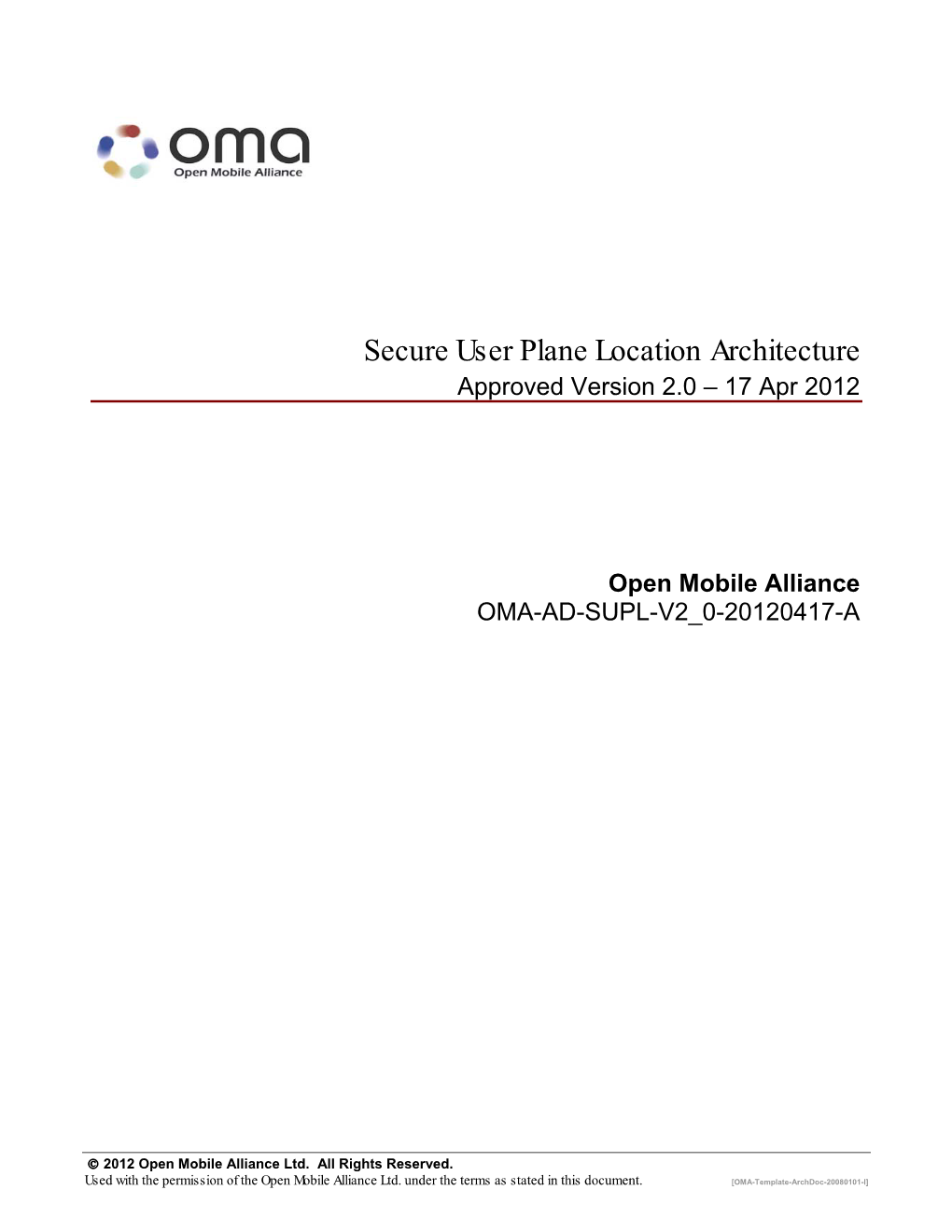 oma
Open Mobile Alliance

Secure User Plane Location Architecture
Approved Version 2.0 – 17 Apr 2012

Open Mobile Alliance
OMA-AD-SUPL-V2_0-20120417-A

© 2012 Open Mobile Alliance Ltd. All Rights Reserved.
Used with the permission of the Open Mobile Alliance Ltd. under the terms as stated in this document. [OMA-Template-ArchDoc-20080101-I]